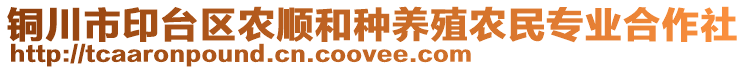 铜川市印台区农顺和种养殖农民专业合作社
http://tcaaronpound.cn.coovee.com